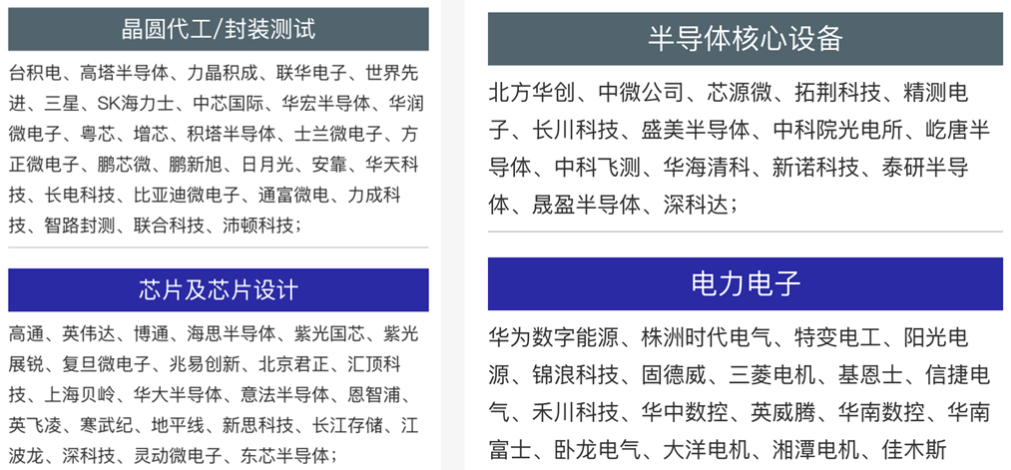 晶圆代工/封装测试

台积电、高塔半导体、力晶积成、联华电子、世界先进、三星、SK海力士、中芯国际、华宏半导体、华润微电子、粤芯、增芯、积塔半导体、士兰微电子、方正微电子、鹏芯微、鹏新旭、日月光、安靠、华天科技、长电科技、比亚迪微电子、通富微电、力成科技、智路封测、联合科技、沛顿科技；

芯片及芯片设计

高通、英伟达、博通、海思半导体、紫光国芯、紫光展锐、复旦微电子、兆易创新、北京君正、汇顶科技、上海贝岭、华大半导体、意法半导体、恩智浦、英飞凌、寒武纪、地平线、新思科技、长江存储、江波龙、深科技、灵动微电子、东芯半导体；

半导体核心设备

北方华创、中微公司、芯源微、拓荆科技、精测电子、长川科技、盛美半导体、中科院光电所、屹唐半导体、中科飞测、华海清科、新诺科技、泰研半导体、晟盈半导体、深科达；

电力电子

华为数字能源、株洲时代电气、特变电工、阳光电源、锦浪科技、固德威、三菱电机、基恩士、信捷电气、禾川科技、华中数控、英威腾、华南数控、华南富士、卧龙电气、大洋电机、湘潭电机、佳木斯